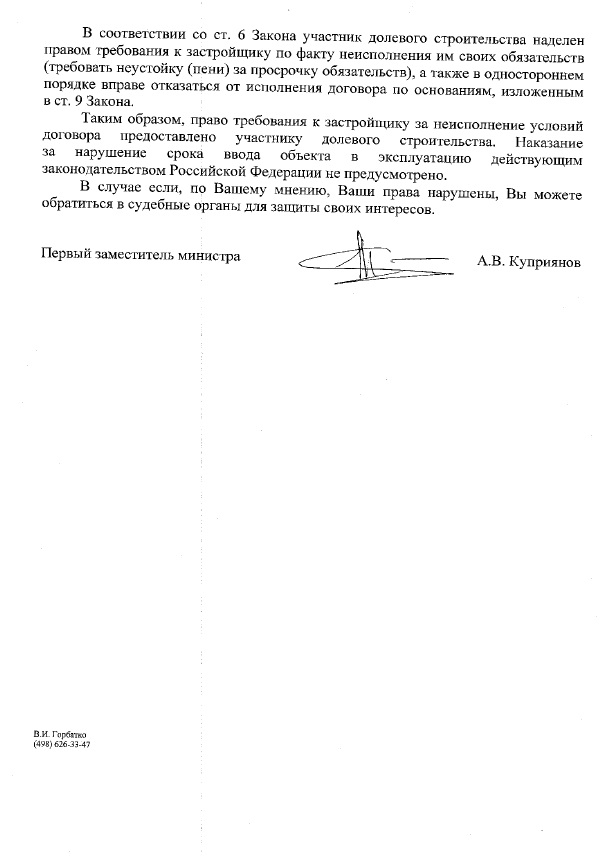 В соответствии со ст. 6 Закона участник долевого строительства наделен правом требования к застройщику по факту неисполнения им своих обязательств (требовать неустойку (пени) за просрочку обязательств), а также в одностороннем порядке вправе отказаться от исполнения договора по основаниям, изложенным в ст. 9 Закона.

Таким образом, право требования к застройщику за неисполнение условий договора предоставлено участнику долевого строительства. Наказание за нарушение срока ввода объекта в эксплуатацию действующим законодательством Российской Федерации не предусмотрено.

В случае если, по Вашему мнению, Ваши права нарушены, Вы можете обратиться в судебные органы для защиты своих интересов.

Первый заместитель министра А.В. Куприянов

В.И. Горбатко
(498) 626-33-47